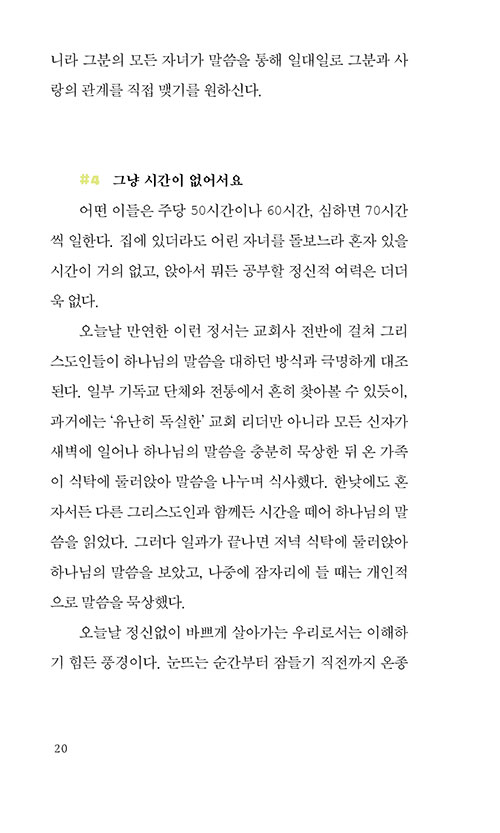 니라 그분의 모든 자녀가 말씀을 통해 일대일로 그분과 사랑의 관계를 직접 맺기를 원하신다.

#4 그냥 시간이 없어서요

어떤 이들은 주당 50시간이나 60시간, 심하면 70시간씩 일한다. 집에 있더라도 어린 자녀를 돌보느라 혼자 있을 시간이 거의 없고, 앉아서 뭐든 공부할 정신적 여력은 더더욱 없다.

오늘날 만연한 이런 정서는 교회사 전반에 걸쳐 그리스도인들이 하나님의 말씀을 대하던 방식과 극명하게 대조된다. 일부 기독교 단체와 전통에서 흔히 찾아볼 수 있듯이, 과거에는 '유난히 독실한' 교회 리더만 아니라 모든 신자가 새벽에 일어나 하나님의 말씀을 충분히 묵상한 뒤 온 가족이 식탁에 둘러앉아 말씀을 나누며 식사했다. 한낮에도 혼자서든 다른 그리스도인과 함께든 시간을 떼어 하나님의 말씀을 읽었다. 그러다 일과가 끝나면 저녁 식탁에 둘러앉아 하나님의 말씀을 보았고, 나중에 잠자리에 들 때는 개인적으로 말씀을 묵상했다.

오늘날 정신없이 바쁘게 살아가는 우리로서는 이해하기 힘든 풍경이다. 눈뜨는 순간부터 잠들기 직전까지 온종

20